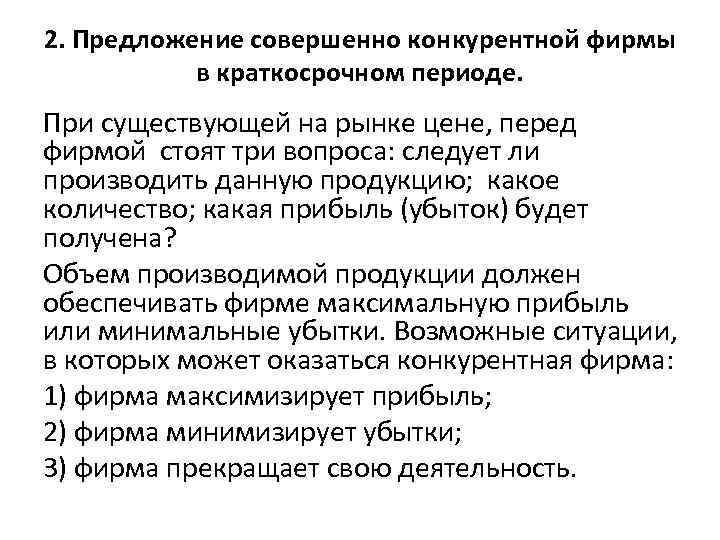 2. Предложение совершенно конкурентной фирмы в краткосрочном периоде.

При существующей на рынке цене, перед фирмой стоят три вопроса: следует ли производить данную продукцию; какое количество; какая прибыль (убыток) будет получена?

Объем производимой продукции должен обеспечивать фирме максимальную прибыль или минимальные убытки. Возможные ситуации, в которых может оказаться конкурентная фирма:

1) фирма максимизирует прибыль;

2) фирма минимизирует убытки;

3) фирма прекращает свою деятельность.